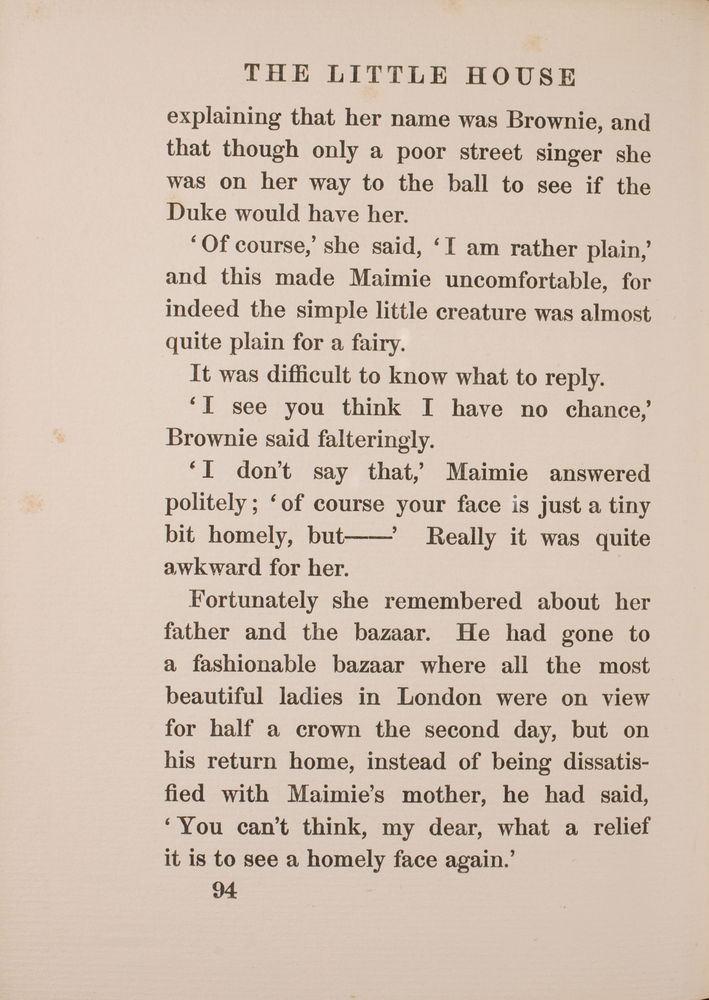 THE LITTLE HOUSE

explaining that her name was Brownie, and that though only a poor street singer she was on her way to the ball to see if the Duke would have her.

'Of course,' she said, 'I am rather plain,' and this made Maimie uncomfortable, for indeed the simple little creature was almost quite plain for a fairy.

It was difficult to know what to reply.

'I see you think I have no chance,' Brownie said falteringly.

'I don't say that,' Maimie answered politely; 'of course your face is just a tiny bit homely, but——' Really it was quite awkward for her.

Fortunately she remembered about her father and the bazaar. He had gone to a fashionable bazaar where all the most beautiful ladies in London were on view for half a crown the second day, but on his return home, instead of being dissatisfied with Maimie's mother, he had said, 'You can't think, my dear, what a relief it is to see a homely face again.'

94